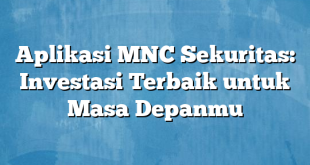 Aplikasi MNC Sekuritas: Investasi Terbaik untuk Masa Depanmu